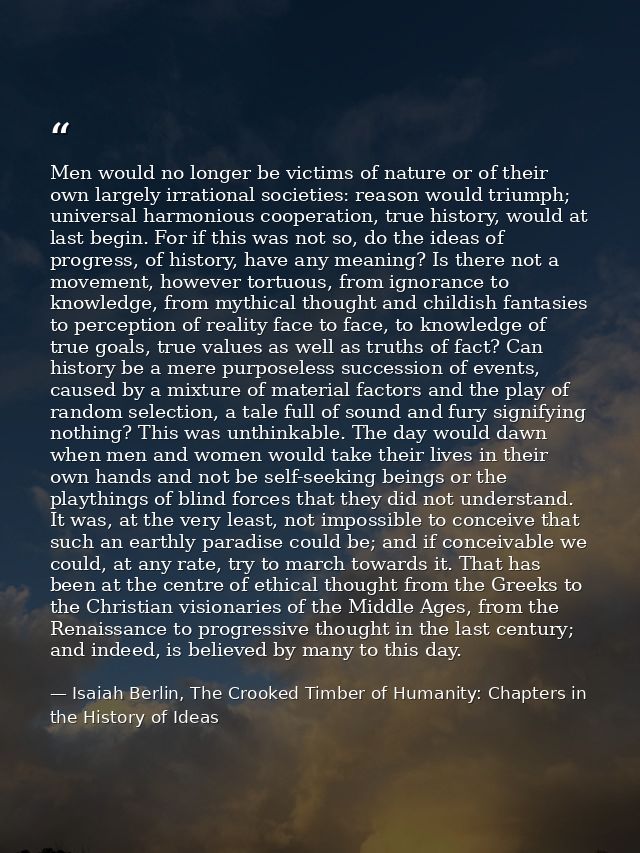 “

Men would no longer be victims of nature or of their own largely irrational societies: reason would triumph; universal harmonious cooperation, true history, would at last begin. For if this was not so, do the ideas of progress, of history, have any meaning? Is there not a movement, however tortuous, from ignorance to knowledge, from mythical thought and childish fantasies to perception of reality face to face, to knowledge of true goals, true values as well as truths of fact? Can history be a mere purposeless succession of events, caused by a mixture of material factors and the play of random selection, a tale full of sound and fury signifying nothing? This was unthinkable. The day would dawn when men and women would take their lives in their own hands and not be self-seeking beings or the playthings of blind forces that they did not understand. It was, at the very least, not impossible to conceive that such an earthly paradise could be; and if conceivable we could, at any rate, try to march towards it. That has been at the centre of ethical thought from the Greeks to the Christian visionaries of the Middle Ages, from the Renaissance to progressive thought in the last century; and indeed, is believed by many to this day.

— Isaiah Berlin, The Crooked Timber of Humanity: Chapters in the History of Ideas